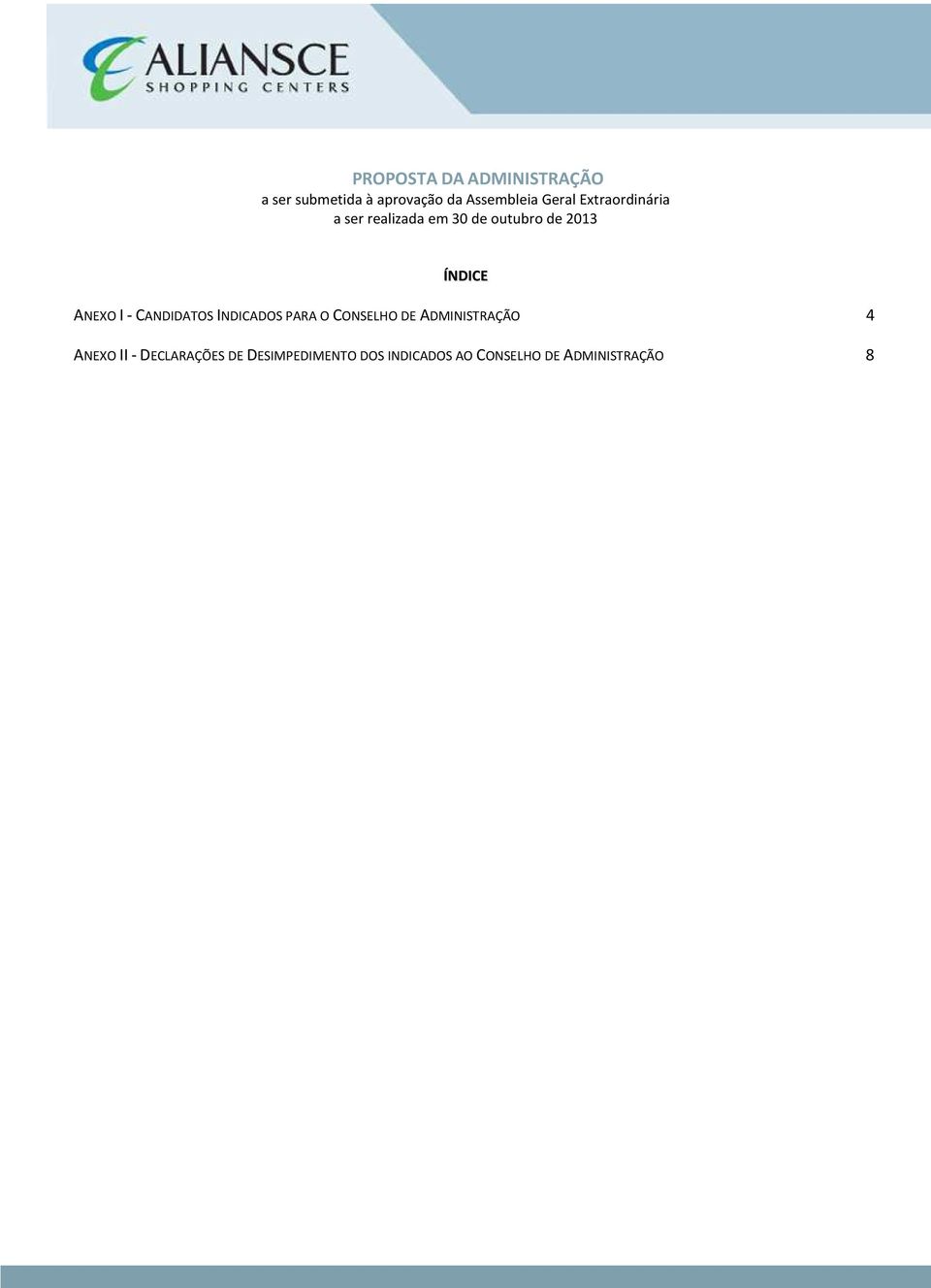 ALIANSCE
SHOPPING CENTERS

PROPOSTA DA ADMINISTRAÇÃO
a ser submetida à aprovação da Assembleia Geral Extraordinária
a ser realizada em 30 de outubro de 2013

ÍNDICE

ANEXO I - CANDIDATOS INDICADOS PARA O CONSELHO DE ADMINISTRAÇÃO 4

ANEXO II - DECLARAÇÕES DE DESIMPEDIMENTO DOS INDICADOS AO CONSELHO DE ADMINISTRAÇÃO 8